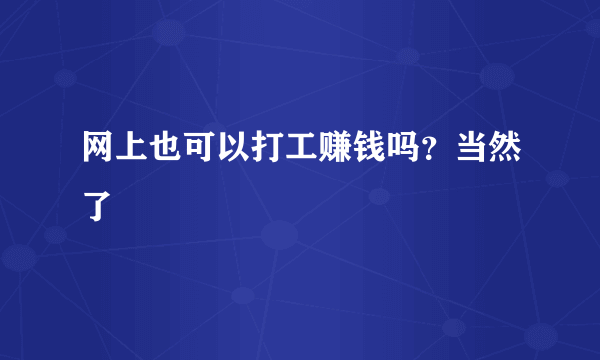 网上也可以打工赚钱吗？当然了